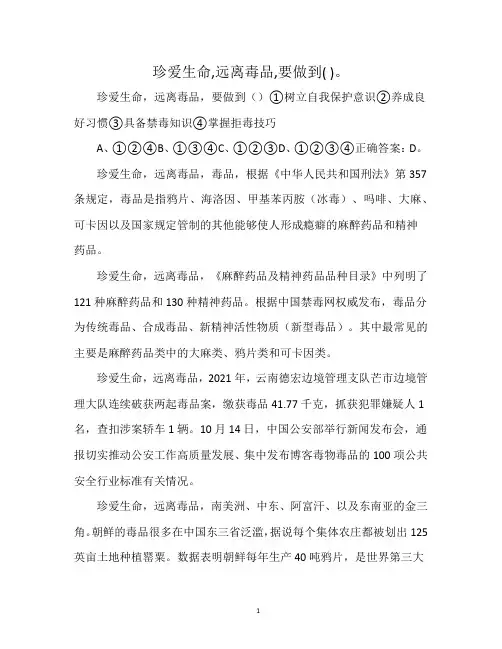 珍爱生命,远离毒品,要做到( )。

珍爱生命，远离毒品，要做到（）①树立自我保护意识②养成良好习惯③具备禁毒知识④掌握拒毒技巧

A、①②④B、①③④C、①②③D、①②③④正确答案：D。

珍爱生命，远离毒品，毒品，根据《中华人民共和国刑法》第357条规定，毒品是指鸦片、海洛因、甲基苯丙胺（冰毒）、吗啡、大麻、可卡因以及国家规定管制的其他能够使人形成瘾癖的麻醉药品和精神药品。

珍爱生命，远离毒品，《麻醉药品及精神药品品种目录》中列明了121种麻醉药品和130种精神药品。根据中国禁毒网权威发布，毒品分为传统毒品、合成毒品、新精神活性物质（新型毒品）。其中最常见的主要是麻醉药品类中的大麻类、鸦片类和可卡因类。

珍爱生命，远离毒品，2021年，云南德宏边境管理支队芒市边境管理大队连续破获两起毒品案，缴获毒品41.77千克，抓获犯罪嫌疑人1名，查扣涉案轿车1辆。10月14日，中国公安部举行新闻发布会，通报切实推动公安工作高质量发展、集中发布博客毒物毒品的100项公共安全行业标准有关情况。

珍爱生命，远离毒品，南美洲、中东、阿富汗、以及东南亚的金三角。朝鲜的毒品很多在中国东三省泛滥，据说每个集体农庄都被划出125英亩土地种植罂粟。数据表明朝鲜每年生产40吨鸦片，是世界第三大

1